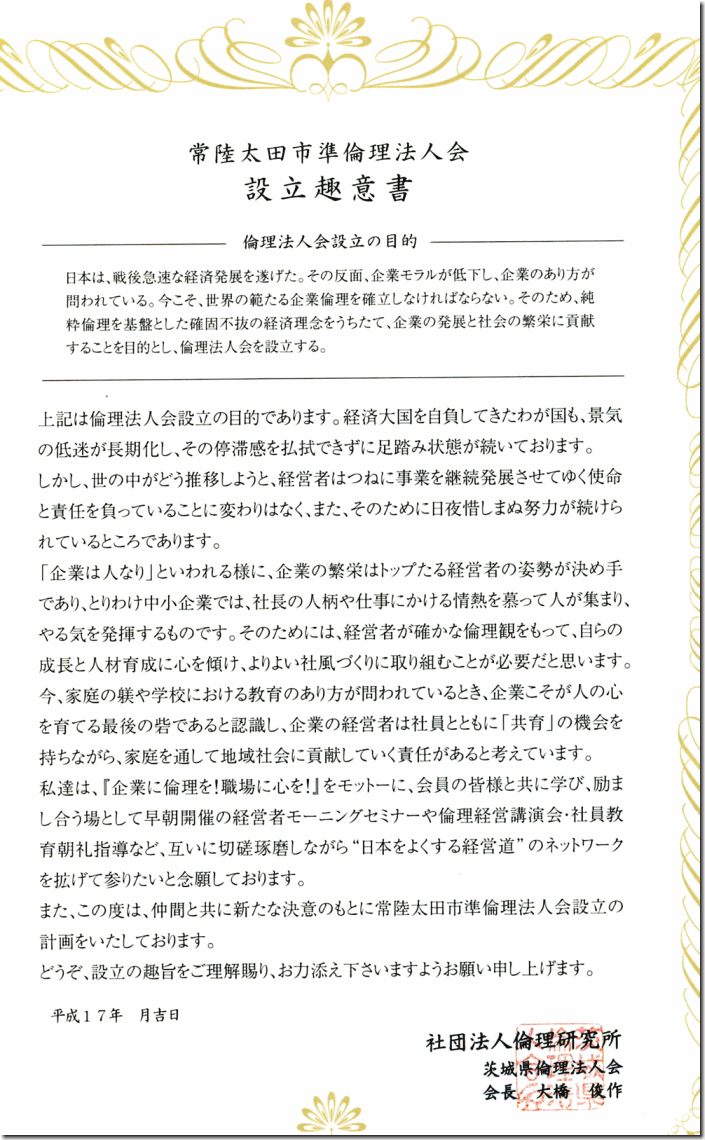 常陸太田市準倫理法人会
設立趣意書

倫理法人会設立の目的

日本は、戦後急速な経済発展を遂げた。その反面、企業モラルが低下し、企業のあり方が問われている。今こそ、世界の範たる企業倫理を確立しなければならない。そのため、純粋倫理を基盤とした確固不抜の経済理念をうちたて、企業の発展と社会の繁栄に貢献することを目的とし、倫理法人会を設立する。

上記は倫理法人会設立の目的であります。経済大国を自負してきたわが国も、景気の低迷が長期化し、その停滞感を払拭できずに足踏み状態が続いております。
しかし、世の中がどう推移しようと、経営者はつねに事業を継続発展させてゆく使命と責任を負っていることに変わりはなく、また、そのために日夜惜しまぬ努力が続けられているところであります。
「企業は人なり」といわれる様に、企業の繁栄はトップたる経営者の姿勢が決め手であり、とりわけ中小企業では、社長の人柄や仕事にかける情熱を慕って人が集まり、やる気を発揮するものです。そのためには、経営者が確かな倫理観をもって、自らの成長と人材育成に心を傾け、よりよい社風づくりに取り組むことが必要だと思います。
今、家庭の躾や学校における教育のあり方が問われているとき、企業こそが人の心を育てる最後の砦であると認識し、企業の経営者は社員とともに「共育」の機会を持ちながら、家庭を通して地域社会に貢献していく責任があると考えています。
私達は、『企業に倫理を！職場に心を！』をモットーに、会員の皆様と共に学び、励まし合う場として早朝開催の経営者モーニングセミナーや倫理経営講演会・社員教育朝礼指導など、互いに切磋琢磨しながら“日本をよくする経営道”のネットワークを拡げて参りたいと念願しております。
また、この度は、仲間と共に新たな決意のもとに常陸太田市準倫理法人会設立の計画をいたしております。
どうぞ、設立の趣旨をご理解賜り、お力添え下さいますようお願い申し上げます。

平成１７年　月吉日

社団法人倫理研究所
茨城県倫理法人会
会長　大橋　俊作